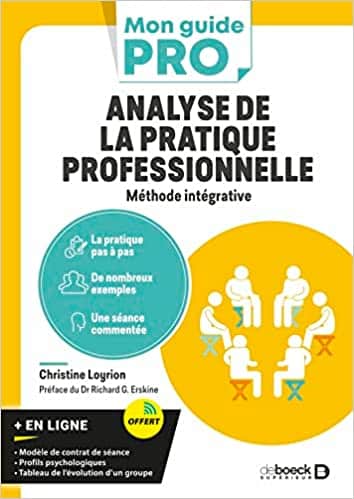 Mon guide
PRO

ANALYSE DE LA PRATIQUE PROFESSIONNELLE
Méthode intégrative

La pratique pas à pas
De nombreux exemples
Une séance commentée

Christine Loyrion
Préface du Dr Richard G. Erskine

+ EN LIGNE
OFFERT
• Modèle de contrat de séance
• Profils psychologiques
• Tableau de l'évolution d'un groupe

de boeck SUPÉRIEUR